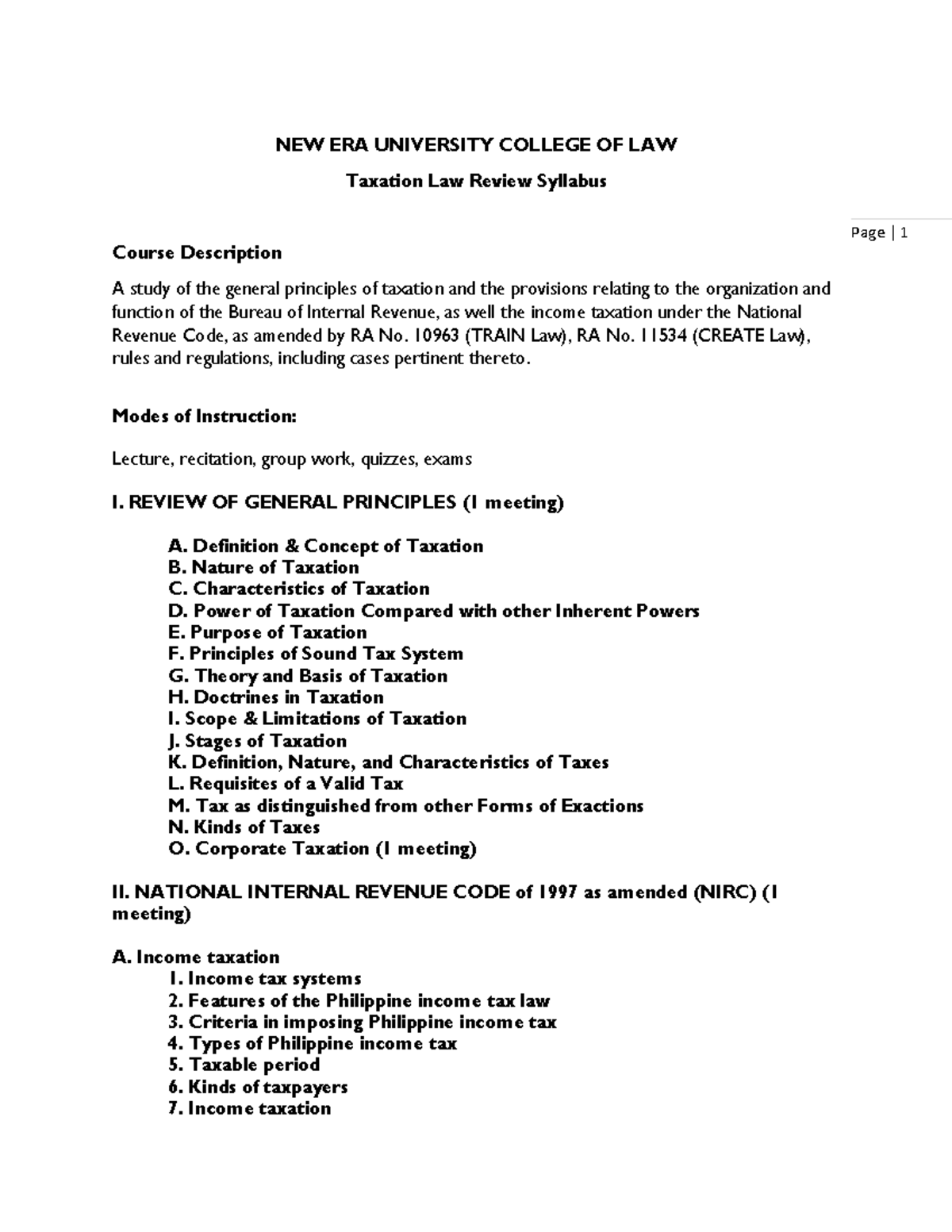 NEW ERA UNIVERSITY COLLEGE OF LAW

Taxation Law Review Syllabus

Page | 1

Course Description

A study of the general principles of taxation and the provisions relating to the organization and function of the Bureau of Internal Revenue, as well the income taxation under the National Revenue Code, as amended by RA No. 10963 (TRAIN Law), RA No. 11534 (CREATE Law), rules and regulations, including cases pertinent thereto.

Modes of Instruction:

Lecture, recitation, group work, quizzes, exams

I. REVIEW OF GENERAL PRINCIPLES (1 meeting)

A. Definition & Concept of Taxation
B. Nature of Taxation
C. Characteristics of Taxation
D. Power of Taxation Compared with other Inherent Powers
E. Purpose of Taxation
F. Principles of Sound Tax System
G. Theory and Basis of Taxation
H. Doctrines in Taxation
I. Scope & Limitations of Taxation
J. Stages of Taxation
K. Definition, Nature, and Characteristics of Taxes
L. Requisites of a Valid Tax
M. Tax as distinguished from other Forms of Exactions
N. Kinds of Taxes
O. Corporate Taxation (1 meeting)

II. NATIONAL INTERNAL REVENUE CODE of 1997 as amended (NIRC) (1 meeting)

A. Income taxation
1. Income tax systems
2. Features of the Philippine income tax law
3. Criteria in imposing Philippine income tax
4. Types of Philippine income tax
5. Taxable period
6. Kinds of taxpayers
7. Income taxation